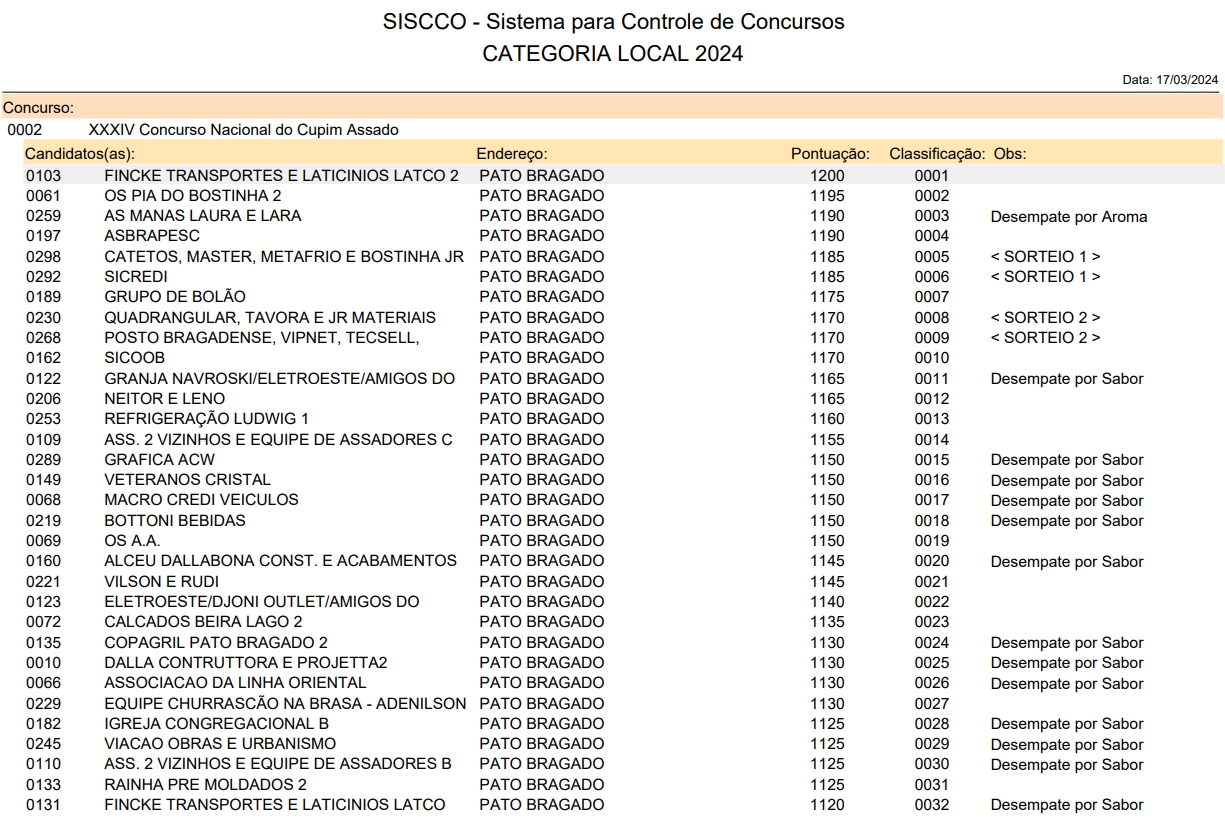 SISCCO - Sistema para Controle de Concursos
CATEGORIA LOCAL 2024

Data: 17/03/2024

Concurso:
0002 XXXIV Concurso Nacional do Cupim Assado

| Candidatos(as): | | Endereço: | Pontuação: | Classificação: | Obs: |
|---|---|---|---|---|---|
| 0103 | FINCKE TRANSPORTES E LATICINIOS LATCO 2 | PATO BRAGADO | 1200 | 0001 | |
| 0061 | OS PIA DO BOSTINHA 2 | PATO BRAGADO | 1195 | 0002 | |
| 0259 | AS MANAS LAURA E LARA | PATO BRAGADO | 1190 | 0003 | Desempate por Aroma |
| 0197 | ASBRAPESC | PATO BRAGADO | 1190 | 0004 | |
| 0298 | CATETOS, MASTER, METAFRIO E BOSTINHA JR | PATO BRAGADO | 1185 | 0005 | < SORTEIO 1 > |
| 0292 | SICREDI | PATO BRAGADO | 1185 | 0006 | < SORTEIO 1 > |
| 0189 | GRUPO DE BOLÃO | PATO BRAGADO | 1175 | 0007 | |
| 0230 | QUADRANGULAR, TAVORA E JR MATERIAIS | PATO BRAGADO | 1170 | 0008 | < SORTEIO 2 > |
| 0268 | POSTO BRAGADENSE, VIPNET, TECSELL, | PATO BRAGADO | 1170 | 0009 | < SORTEIO 2 > |
| 0162 | SICOOB | PATO BRAGADO | 1170 | 0010 | |
| 0122 | GRANJA NAVROSKI/ELETROESTE/AMIGOS DO | PATO BRAGADO | 1165 | 0011 | Desempate por Sabor |
| 0206 | NEITOR E LENO | PATO BRAGADO | 1165 | 0012 | |
| 0253 | REFRIGERAÇÃO LUDWIG 1 | PATO BRAGADO | 1160 | 0013 | |
| 0109 | ASS. 2 VIZINHOS E EQUIPE DE ASSADORES C | PATO BRAGADO | 1155 | 0014 | |
| 0289 | GRAFICA ACW | PATO BRAGADO | 1150 | 0015 | Desempate por Sabor |
| 0149 | VETERANOS CRISTAL | PATO BRAGADO | 1150 | 0016 | Desempate por Sabor |
| 0068 | MACRO CREDI VEICULOS | PATO BRAGADO | 1150 | 0017 | Desempate por Sabor |
| 0219 | BOTTONI BEBIDAS | PATO BRAGADO | 1150 | 0018 | Desempate por Sabor |
| 0069 | OS A.A. | PATO BRAGADO | 1150 | 0019 | |
| 0160 | ALCEU DALLABONA CONST. E ACABAMENTOS | PATO BRAGADO | 1145 | 0020 | Desempate por Sabor |
| 0221 | VILSON E RUDI | PATO BRAGADO | 1145 | 0021 | |
| 0123 | ELETROESTE/DJONI OUTLET/AMIGOS DO | PATO BRAGADO | 1140 | 0022 | |
| 0072 | CALCADOS BEIRA LAGO 2 | PATO BRAGADO | 1135 | 0023 | |
| 0135 | COPAGRIL PATO BRAGADO 2 | PATO BRAGADO | 1130 | 0024 | Desempate por Sabor |
| 0010 | DALLA CONTRUTTORA E PROJETTA2 | PATO BRAGADO | 1130 | 0025 | Desempate por Sabor |
| 0066 | ASSOCIACAO DA LINHA ORIENTAL | PATO BRAGADO | 1130 | 0026 | Desempate por Sabor |
| 0229 | EQUIPE CHURRASCÃO NA BRASA - ADENILSON | PATO BRAGADO | 1130 | 0027 | |
| 0182 | IGREJA CONGREGACIONAL B | PATO BRAGADO | 1125 | 0028 | Desempate por Sabor |
| 0245 | VIACAO OBRAS E URBANISMO | PATO BRAGADO | 1125 | 0029 | Desempate por Sabor |
| 0110 | ASS. 2 VIZINHOS E EQUIPE DE ASSADORES B | PATO BRAGADO | 1125 | 0030 | Desempate por Sabor |
| 0133 | RAINHA PRE MOLDADOS 2 | PATO BRAGADO | 1125 | 0031 | |
| 0131 | FINCKE TRANSPORTES E LATICINIOS LATCO | PATO BRAGADO | 1120 | 0032 | Desempate por Sabor |